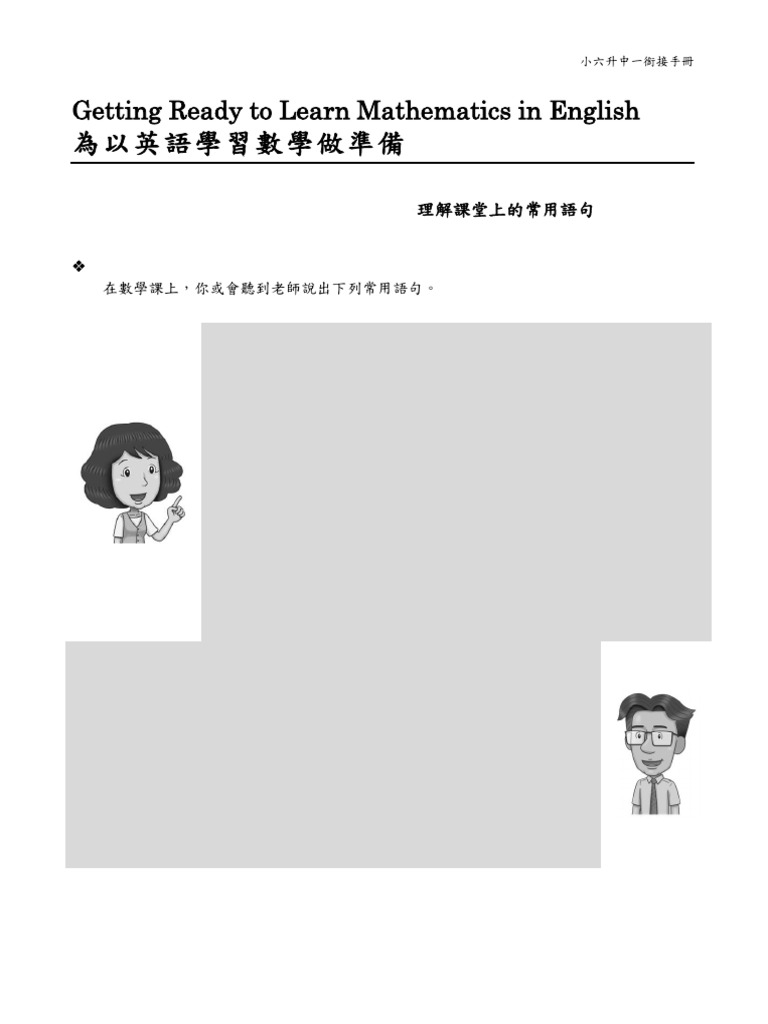 小六升中一銜接手冊

Getting Ready to Learn Mathematics in English
為以英語學習數學做準備

理解課堂上的常用語句

❖

在數學課上，你或會聽到老師說出下列常用語句。